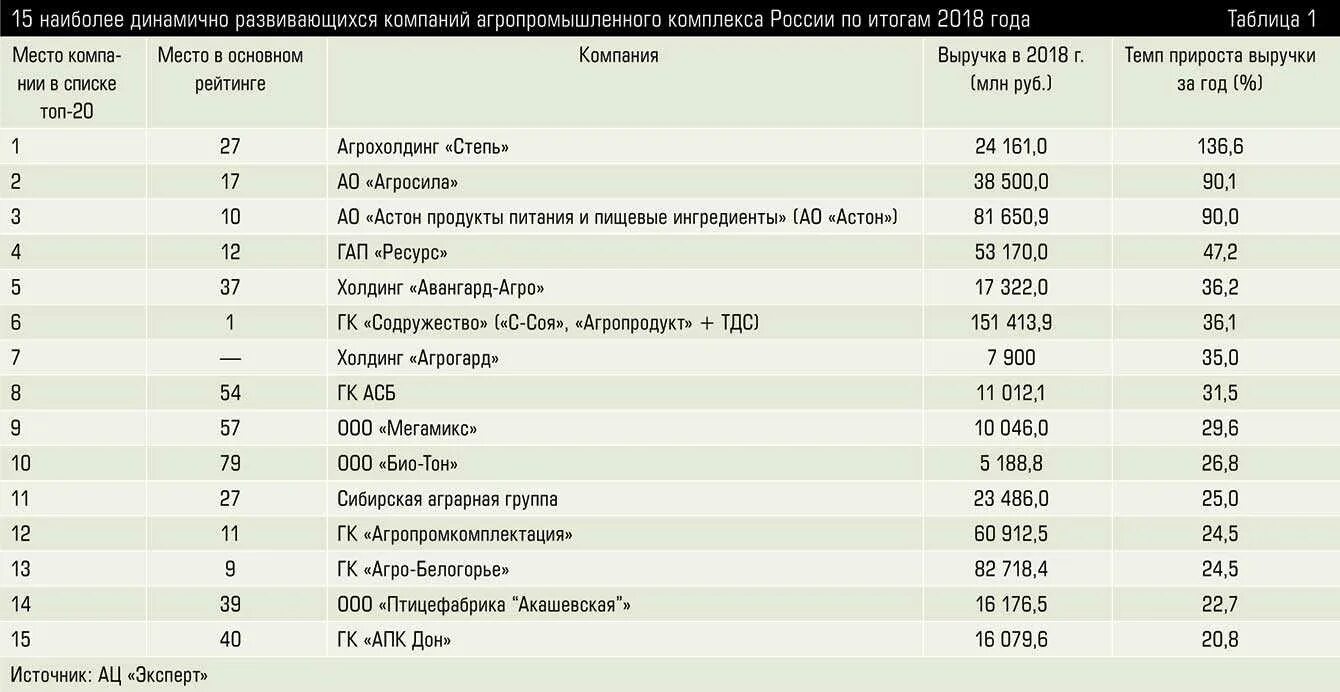 15 наиболее динамично развивающихся компаний агропромышленного комплекса России по итогам 2018 года Таблица 1

| Место компании в списке топ-20 | Место в основном рейтинге | Компания | Выручка в 2018 г. (млн руб.) | Темп прироста выручки за год (%) |
|---|---|---|---|---|
| 1 | 27 | Агрохолдинг «Степь» | 24 161,0 | 136,6 |
| 2 | 17 | АО «Агросила» | 38 500,0 | 90,1 |
| 3 | 10 | АО «Астон продукты питания и пищевые ингредиенты» (АО «Астон») | 81 650,9 | 90,0 |
| 4 | 12 | ГАП «Ресурс» | 53 170,0 | 47,2 |
| 5 | 37 | Холдинг «Авангард-Агро» | 17 322,0 | 36,2 |
| 6 | 1 | ГК «Содружество» («С-Соя», «Агропродукт» + ТДС) | 151 413,9 | 36,1 |
| 7 | — | Холдинг «Агрогард» | 7 900 | 35,0 |
| 8 | 54 | ГК АСБ | 11 012,1 | 31,5 |
| 9 | 57 | ООО «Мегамикс» | 10 046,0 | 29,6 |
| 10 | 79 | ООО «Био-Тон» | 5 188,8 | 26,8 |
| 11 | 27 | Сибирская аграрная группа | 23 486,0 | 25,0 |
| 12 | 11 | ГК «Агропромкомплектация» | 60 912,5 | 24,5 |
| 13 | 9 | ГК «Агро-Белогорье» | 82 718,4 | 24,5 |
| 14 | 39 | ООО «Птицефабрика "Акашевская"» | 16 176,5 | 22,7 |
| 15 | 40 | ГК «АПК Дон» | 16 079,6 | 20,8 |

Источник: АЦ «Эксперт»